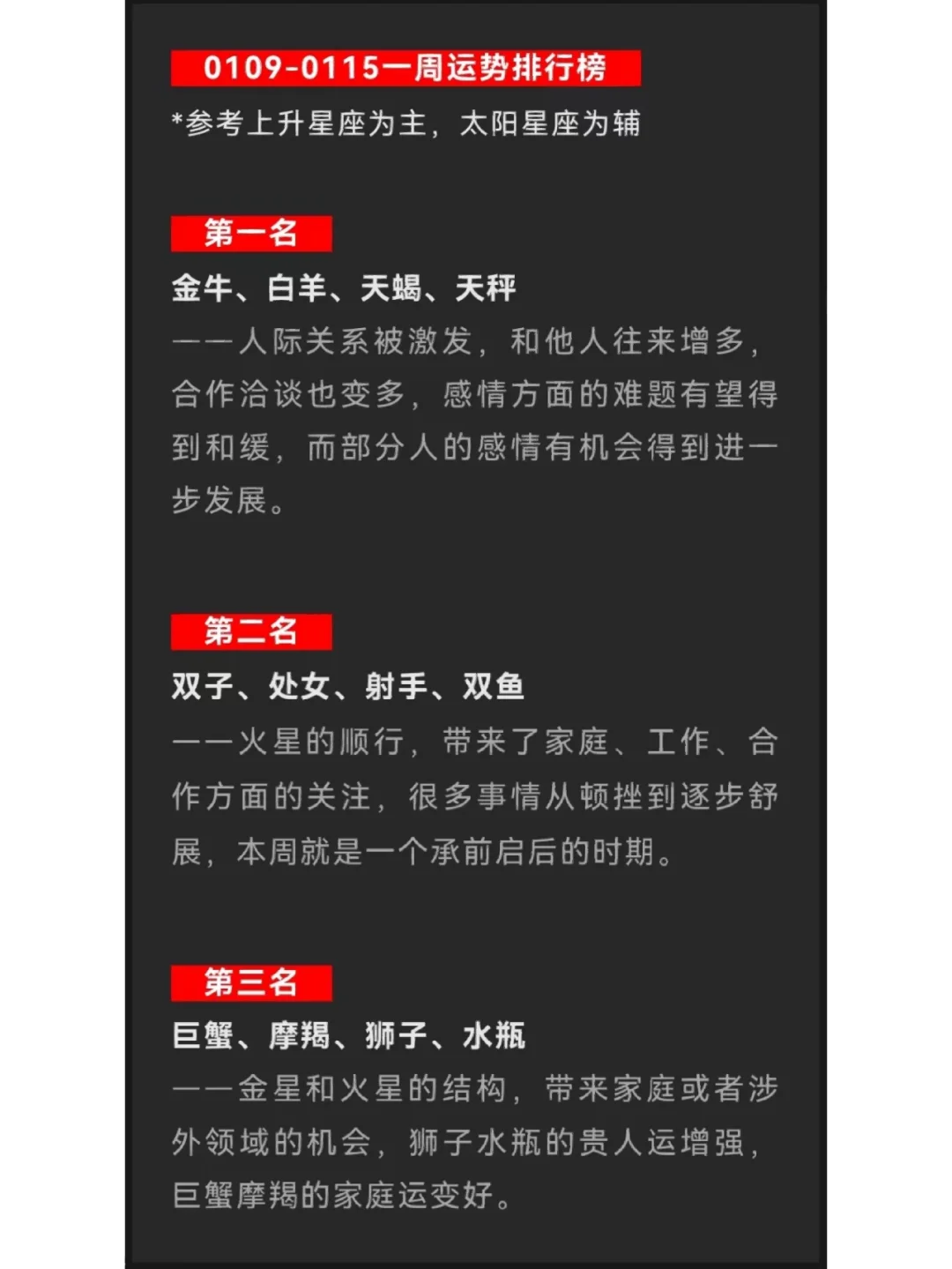 0109-0115一周运势排行榜

*参考上升星座为主，太阳星座为辅

第一名

金牛、白羊、天蝎、天秤

——人际关系被激发，和他人往来增多，合作洽谈也变多，感情方面的难题有望得到和缓，而部分人的感情有机会得到进一步发展。

第二名

双子、处女、射手、双鱼

——火星的顺行，带来了家庭、工作、合作方面的关注，很多事情从顿挫到逐步舒展，本周就是一个承前启后的时期。

第三名

巨蟹、摩羯、狮子、水瓶

——金星和火星的结构，带来家庭或者涉外领域的机会，狮子水瓶的贵人运增强，巨蟹摩羯的家庭运变好。